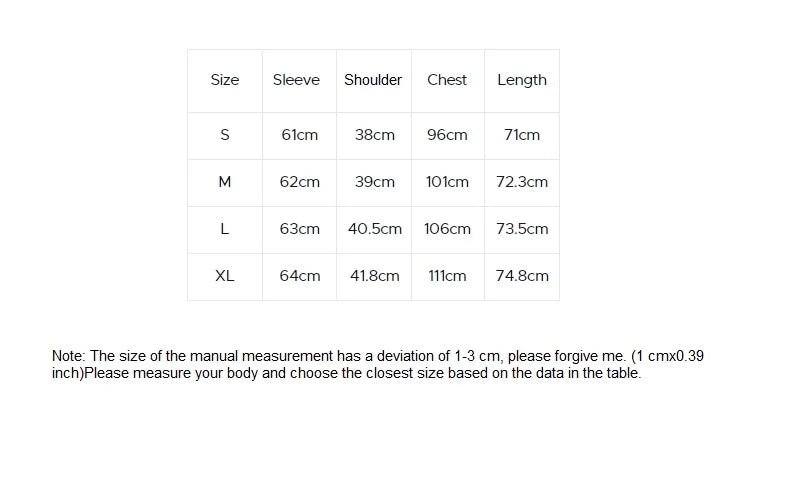 | Size | Sleeve | Shoulder | Chest | Length |
|---|---|---|---|---|
| S | 61cm | 38cm | 96cm | 71cm |
| M | 62cm | 39cm | 101cm | 72.3cm |
| L | 63cm | 40.5cm | 106cm | 73.5cm |
| XL | 64cm | 41.8cm | 111cm | 74.8cm |

Note: The size of the manual measurement has a deviation of 1-3 cm, please forgive me. (1 cmx0.39 inch)Please measure your body and choose the closest size based on the data in the table.